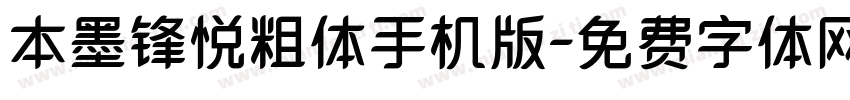 本墨锋悦粗体手机版-免费字体网